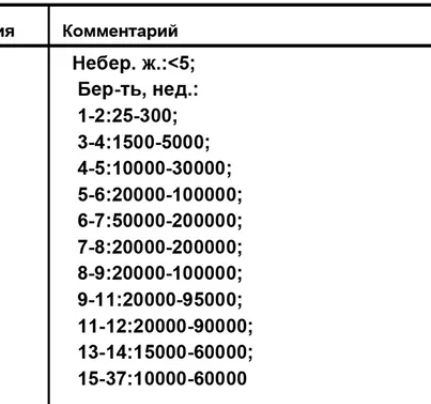 | ия | Комментарий |
|---|---|
| | Небер. ж.:<5; Бер-ть, нед.: 1-2:25-300; 3-4:1500-5000; 4-5:10000-30000; 5-6:20000-100000; 6-7:50000-200000; 7-8:20000-200000; 8-9:20000-100000; 9-11:20000-95000; 11-12:20000-90000; 13-14:15000-60000; 15-37:10000-60000 |